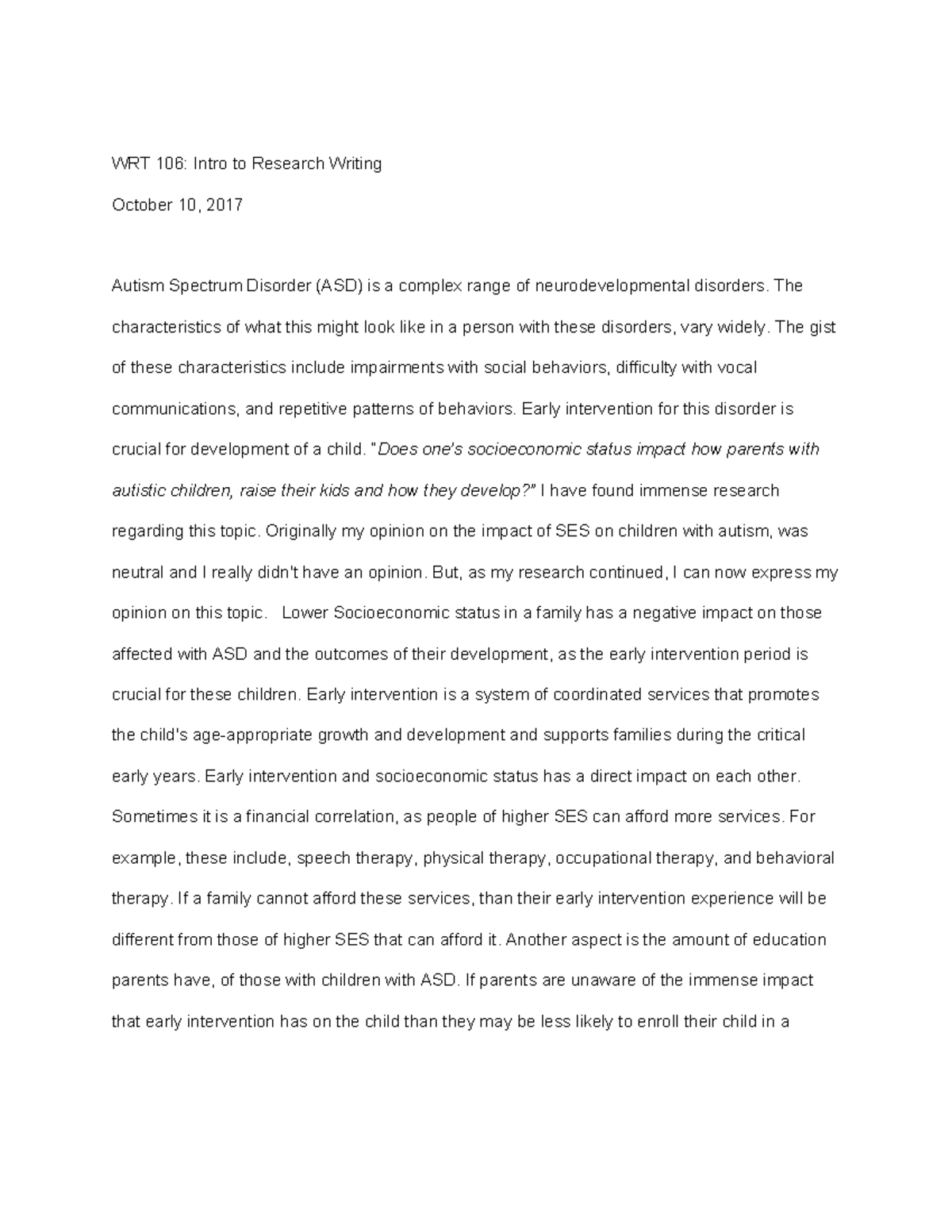 WRT 106: Intro to Research Writing

October 10, 2017

Autism Spectrum Disorder (ASD) is a complex range of neurodevelopmental disorders. The characteristics of what this might look like in a person with these disorders, vary widely. The gist of these characteristics include impairments with social behaviors, difficulty with vocal communications, and repetitive patterns of behaviors. Early intervention for this disorder is crucial for development of a child. "Does one's socioeconomic status impact how parents with autistic children, raise their kids and how they develop?" I have found immense research regarding this topic. Originally my opinion on the impact of SES on children with autism, was neutral and I really didn't have an opinion. But, as my research continued, I can now express my opinion on this topic. Lower Socioeconomic status in a family has a negative impact on those affected with ASD and the outcomes of their development, as the early intervention period is crucial for these children. Early intervention is a system of coordinated services that promotes the child's age-appropriate growth and development and supports families during the critical early years. Early intervention and socioeconomic status has a direct impact on each other. Sometimes it is a financial correlation, as people of higher SES can afford more services. For example, these include, speech therapy, physical therapy, occupational therapy, and behavioral therapy. If a family cannot afford these services, than their early intervention experience will be different from those of higher SES that can afford it. Another aspect is the amount of education parents have, of those with children with ASD. If parents are unaware of the immense impact that early intervention has on the child than they may be less likely to enroll their child in a